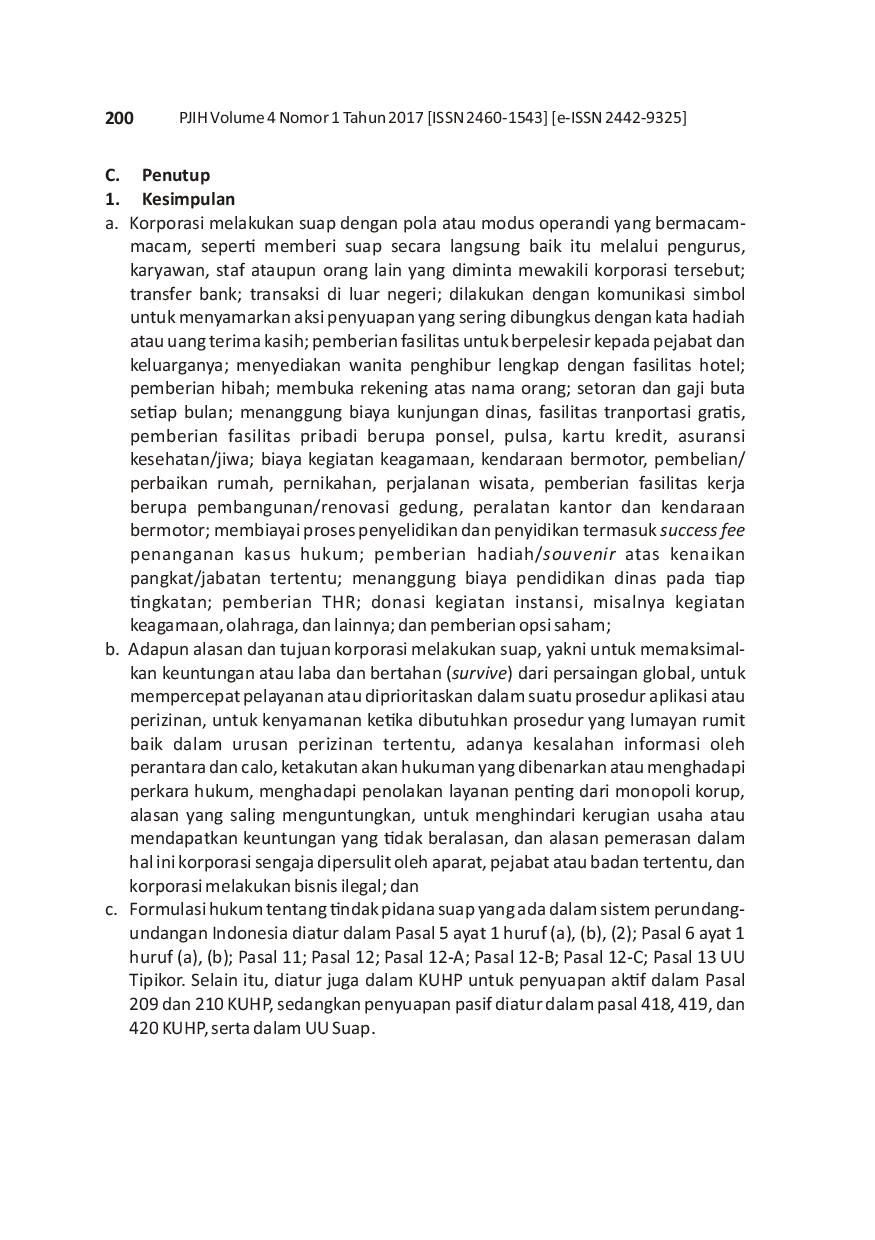 200 PJIH Volume 4 Nomor 1 Tahun 2017 [ISSN 2460-1543] [e-ISSN 2442-9325]

C. Penutup
1. Kesimpulan

a. Korporasi melakukan suap dengan pola atau modus operandi yang bermacam-macam, seperti memberi suap secara langsung baik itu melalui pengurus, karyawan, staf ataupun orang lain yang diminta mewakili korporasi tersebut; transfer bank; transaksi di luar negeri; dilakukan dengan komunikasi simbol untuk menyamarkan aksi penyuapan yang sering dibungkus dengan kata hadiah atau uang terima kasih; pemberian fasilitas untuk berpelesir kepada pejabat dan keluarganya; menyediakan wanita penghibur lengkap dengan fasilitas hotel; pemberian hibah; membuka rekening atas nama orang; setoran dan gaji buta setiap bulan; menanggung biaya kunjungan dinas, fasilitas tranportasi gratis, pemberian fasilitas pribadi berupa ponsel, pulsa, kartu kredit, asuransi kesehatan/jiwa; biaya kegiatan keagamaan, kendaraan bermotor, pembelian/perbaikan rumah, pernikahan, perjalanan wisata, pemberian fasilitas kerja berupa pembangunan/renovasi gedung, peralatan kantor dan kendaraan bermotor; membiayai proses penyelidikan dan penyidikan termasuk success fee penanganan kasus hukum; pemberian hadiah/souvenir atas kenaikan pangkat/jabatan tertentu; menanggung biaya pendidikan dinas pada tiap tingkatan; pemberian THR; donasi kegiatan instansi, misalnya kegiatan keagamaan, olahraga, dan lainnya; dan pemberian opsi saham;

b. Adapun alasan dan tujuan korporasi melakukan suap, yakni untuk memaksimalkan keuntungan atau laba dan bertahan (survive) dari persaingan global, untuk mempercepat pelayanan atau diprioritaskan dalam suatu prosedur aplikasi atau perizinan, untuk kenyamanan ketika dibutuhkan prosedur yang lumayan rumit baik dalam urusan perizinan tertentu, adanya kesalahan informasi oleh perantara dan calo, ketakutan akan hukuman yang dibenarkan atau menghadapi perkara hukum, menghadapi penolakan layanan penting dari monopoli korup, alasan yang saling menguntungkan, untuk menghindari kerugian usaha atau mendapatkan keuntungan yang tidak beralasan, dan alasan pemerasan dalam hal ini korporasi sengaja dipersulit oleh aparat, pejabat atau badan tertentu, dan korporasi melakukan bisnis ilegal; dan

c. Formulasi hukum tentang tindak pidana suap yang ada dalam sistem perundang-undangan Indonesia diatur dalam Pasal 5 ayat 1 huruf (a), (b), (2); Pasal 6 ayat 1 huruf (a), (b); Pasal 11; Pasal 12; Pasal 12-A; Pasal 12-B; Pasal 12-C; Pasal 13 UU Tipikor. Selain itu, diatur juga dalam KUHP untuk penyuapan aktif dalam Pasal 209 dan 210 KUHP, sedangkan penyuapan pasif diatur dalam pasal 418, 419, dan 420 KUHP, serta dalam UU Suap.